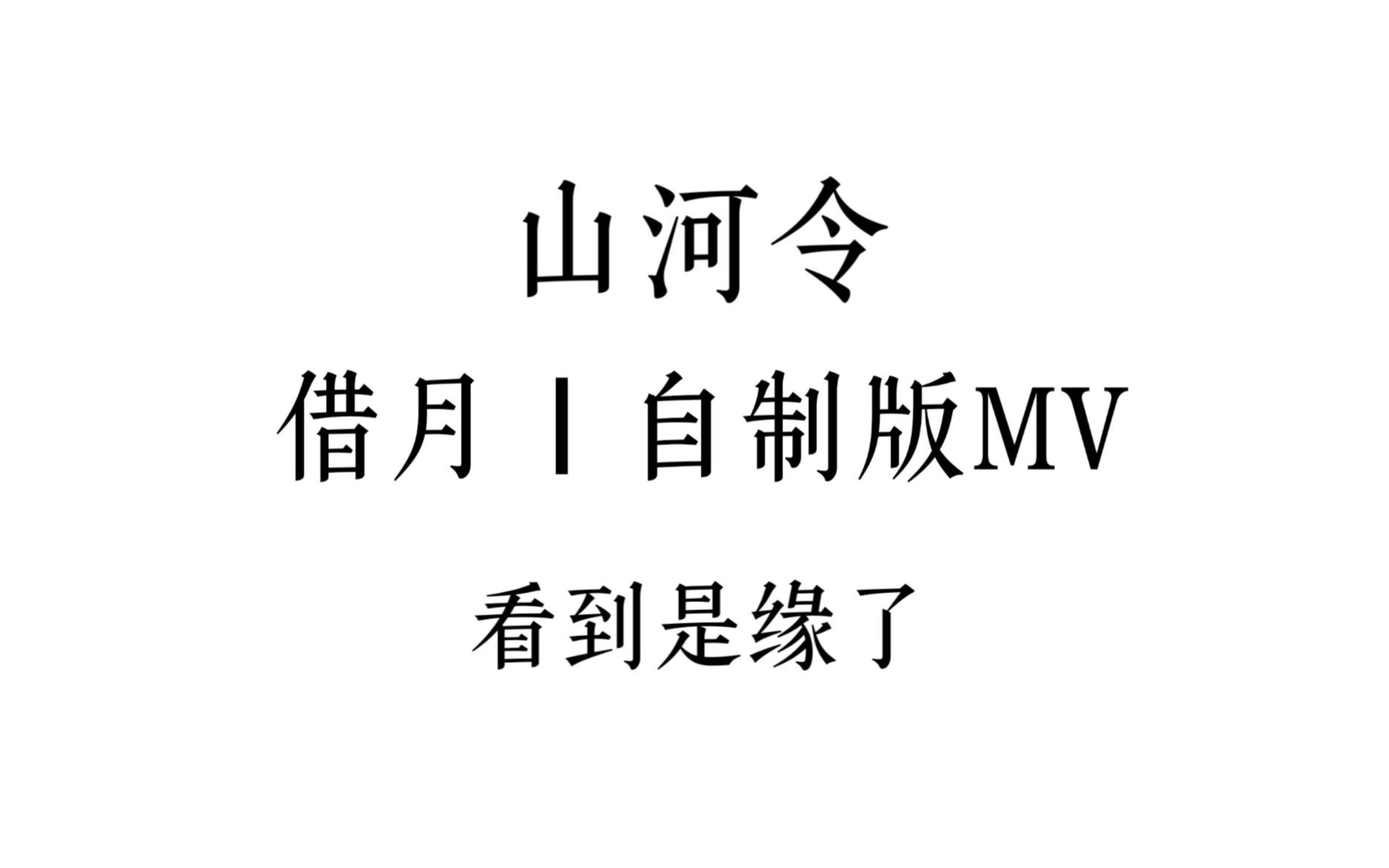 山河令

借月丨自制版MV

看到是缘了